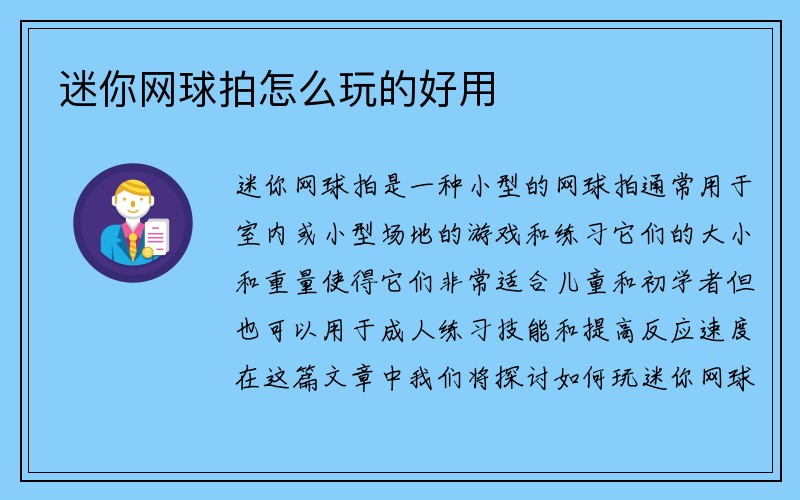 迷你网球拍怎么玩的好用

迷你网球拍是一种小型的网球拍通常用于室内或小型场地的游戏和练习它们的大小和重量使得它们非常适合儿童和初学者但也可以用于成人练习技能和提高反应速度在这篇文章中我们将探讨如何玩迷你网球